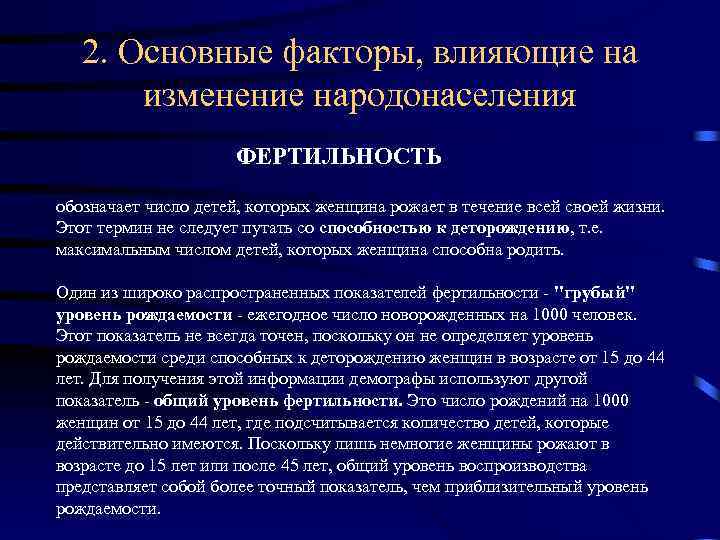 2. Основные факторы, влияющие на изменение народонаселения

ФЕРТИЛЬНОСТЬ

обозначает число детей, которых женщина рожает в течение всей своей жизни. Этот термин не следует путать со способностью к деторождению, т.е. максимальным числом детей, которых женщина способна родить.

Один из широко распространенных показателей фертильности - "грубый" уровень рождаемости - ежегодное число новорожденных на 1000 человек. Этот показатель не всегда точен, поскольку он не определяет уровень рождаемости среди способных к деторождению женщин в возрасте от 15 до 44 лет. Для получения этой информации демографы используют другой показатель - общий уровень фертильности. Это число рождений на 1000 женщин от 15 до 44 лет, где подсчитывается количество детей, которые действительно имеются. Поскольку лишь немногие женщины рожают в возрасте до 15 лет или после 45 лет, общий уровень воспроизводства представляет собой более точный показатель, чем приблизительный уровень рождаемости.